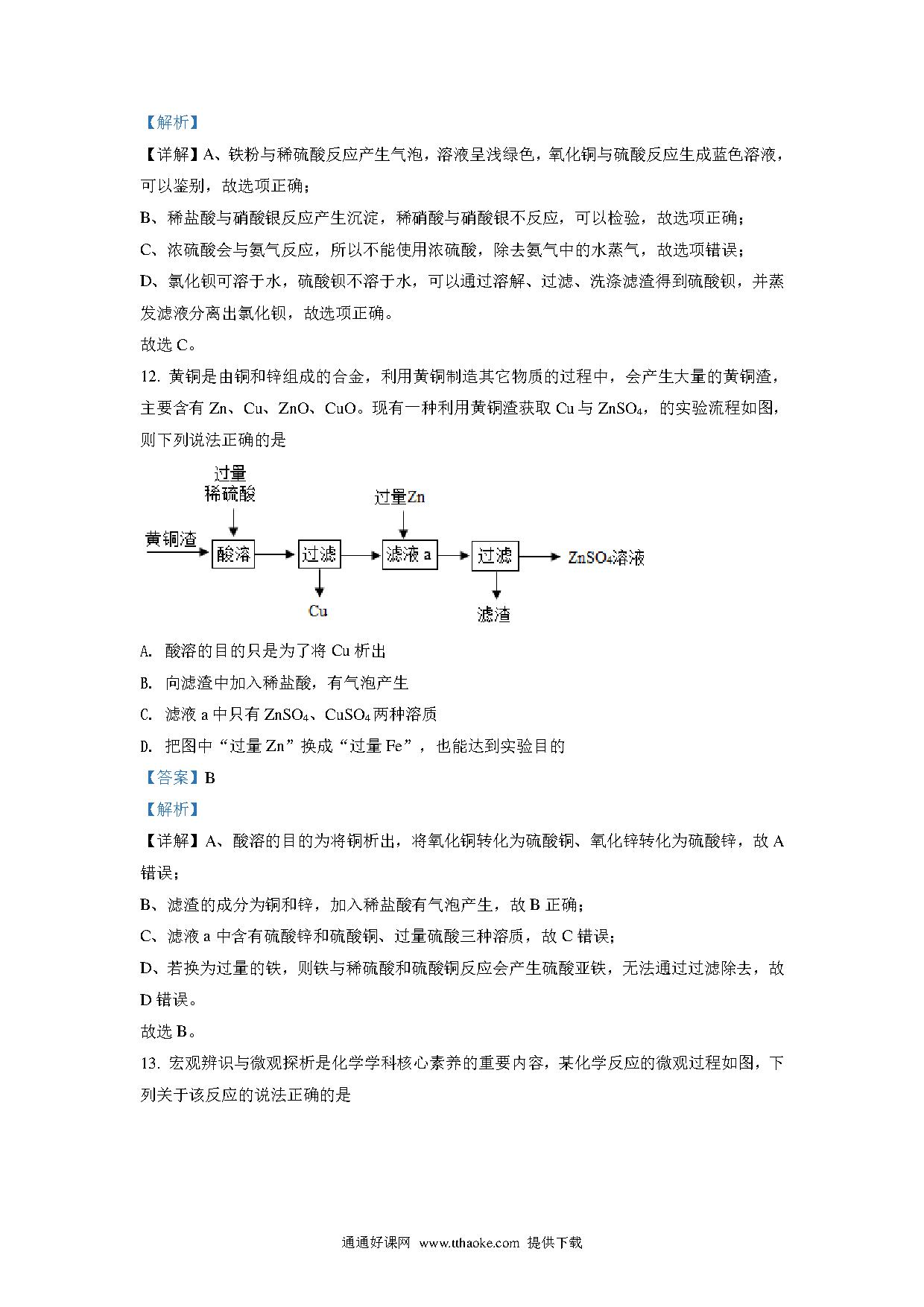 【解析】

【详解】A、铁粉与稀硫酸反应产生气泡，溶液呈浅绿色，氧化铜与硫酸反应生成蓝色溶液，可以鉴别，故选项正确；

B、稀盐酸与硝酸银反应产生沉淀，稀硝酸与硝酸银不反应，可以检验，故选项正确；

C、浓硫酸会与氨气反应，所以不能使用浓硫酸，除去氨气中的水蒸气，故选项错误；

D、氯化钡可溶于水，硫酸钡不溶于水，可以通过溶解、过滤、洗涤滤渣得到硫酸钡，并蒸发滤液分离出氯化钡，故选项正确。

故选 C。

12. 黄铜是由铜和锌组成的合金，利用黄铜制造其它物质的过程中，会产生大量的黄铜渣，主要含有 Zn、Cu、ZnO、CuO。现有一种利用黄铜渣获取 Cu 与 $ZnSO_4$，的实验流程如图，则下列说法正确的是

过量 稀硫酸

过量Zn

黄铜渣 酸溶 过滤 滤液 a 过滤 $ZnSO_4$溶液

Cu

滤渣

A. 酸溶的目的只是为了将 Cu 析出

B. 向滤渣中加入稀盐酸，有气泡产生

C. 滤液 a 中只有 $ZnSO_4$、$CuSO_4$ 两种溶质

D. 把图中“过量 Zn”换成“过量 Fe”，也能达到实验目的

【答案】B

【解析】

【详解】A、酸溶的目的为将铜析出，将氧化铜转化为硫酸铜、氧化锌转化为硫酸锌，故 A 错误；

B、滤渣的成分为铜和锌，加入稀盐酸有气泡产生，故 B 正确；

C、滤液 a 中含有硫酸锌和硫酸铜、过量硫酸三种溶质，故 C 错误；

D、若换为过量的铁，则铁与稀硫酸和硫酸铜反应会产生硫酸亚铁，无法通过过滤除去，故 D 错误。

故选 B。

13. 宏观辨识与微观探析是化学学科核心素养的重要内容，某化学反应的微观过程如图，下列关于该反应的说法正确的是

通通好课网 www.tthaoke.com 提供下载